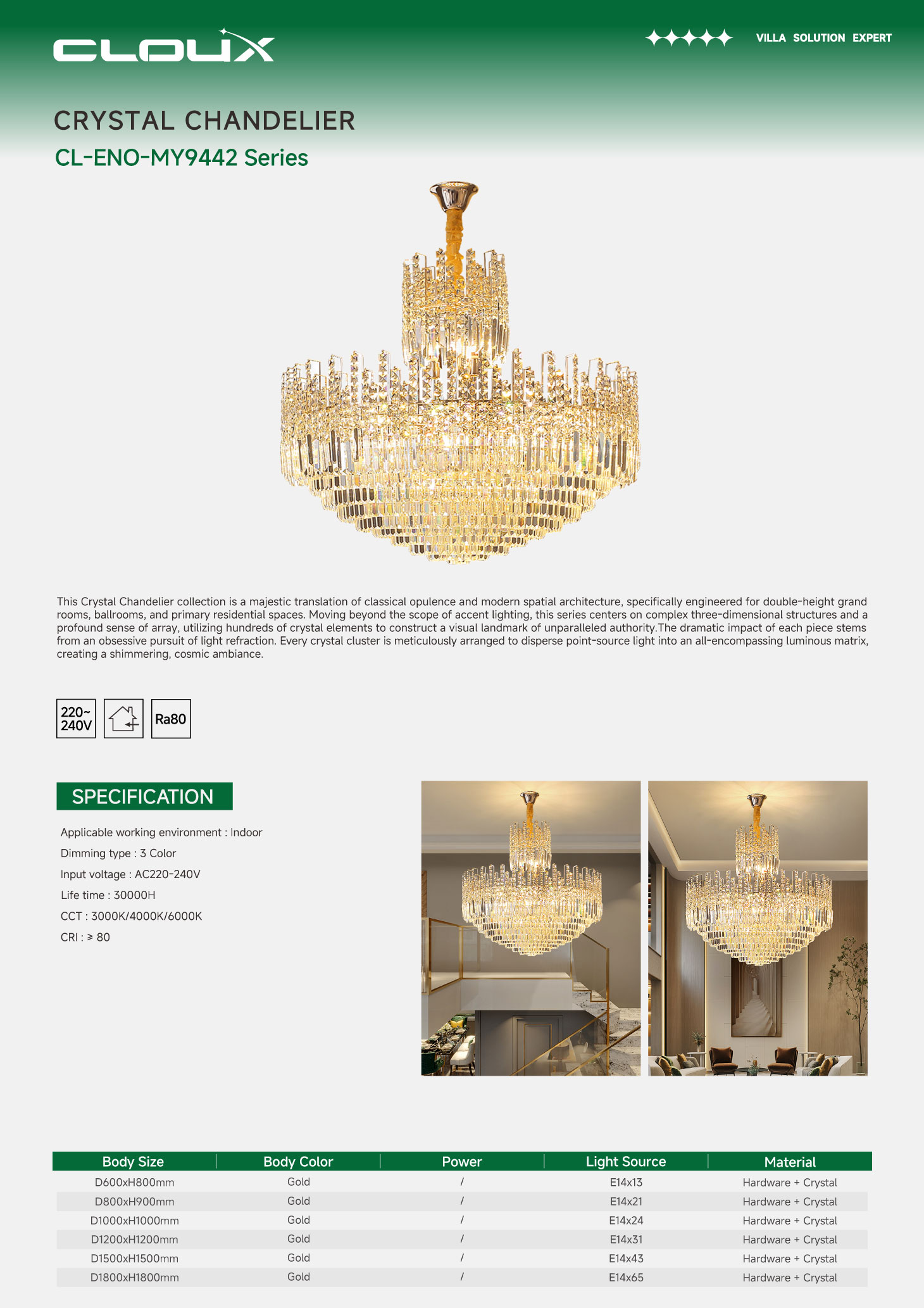 CLOUX

VILLA SOLUTION EXPERT

CRYSTAL CHANDELIER

CL-ENO-MY9442 Series

This Crystal Chandelier collection is a majestic translation of classical opulence and modern spatial architecture, specifically engineered for double-height grand rooms, ballrooms, and primary residential spaces. Moving beyond the scope of accent lighting, this series centers on complex three-dimensional structures and a profound sense of array, utilizing hundreds of crystal elements to construct a visual landmark of unparalleled authority.The dramatic impact of each piece stems from an obsessive pursuit of light refraction. Every crystal cluster is meticulously arranged to disperse point-source light into an all-encompassing luminous matrix, creating a shimmering, cosmic ambiance.

220~
240V

Ra80

SPECIFICATION

Applicable working environment : Indoor

Dimming type : 3 Color

Input voltage : AC220-240V

Life time : 30000H

CCT : 3000K/4000K/6000K

CRI : ≥ 80

| Body Size | Body Color | Power | Light Source | Material |
|---|---|---|---|---|
| D600xH800mm | Gold | / | E14x13 | Hardware + Crystal |
| D800xH900mm | Gold | / | E14x21 | Hardware + Crystal |
| D1000xH1000mm | Gold | / | E14x24 | Hardware + Crystal |
| D1200xH1200mm | Gold | / | E14x31 | Hardware + Crystal |
| D1500xH1500mm | Gold | / | E14x43 | Hardware + Crystal |
| D1800xH1800mm | Gold | / | E14x65 | Hardware + Crystal |